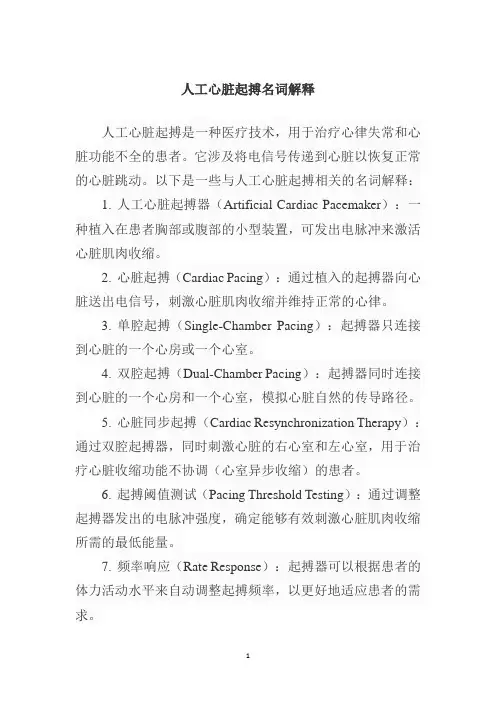 人工心脏起搏名词解释

人工心脏起搏是一种医疗技术，用于治疗心律失常和心脏功能不全的患者。它涉及将电信号传递到心脏以恢复正常的心脏跳动。以下是一些与人工心脏起搏相关的名词解释：

1. 人工心脏起搏器（Artificial Cardiac Pacemaker）：一种植入在患者胸部或腹部的小型装置，可发出电脉冲来激活心脏肌肉收缩。

2. 心脏起搏（Cardiac Pacing）：通过植入的起搏器向心脏送出电信号，刺激心脏肌肉收缩并维持正常的心律。

3. 单腔起搏（Single-Chamber Pacing）：起搏器只连接到心脏的一个心房或一个心室。

4. 双腔起搏（Dual-Chamber Pacing）：起搏器同时连接到心脏的一个心房和一个心室，模拟心脏自然的传导路径。

5. 心脏同步起搏（Cardiac Resynchronization Therapy）：通过双腔起搏器，同时刺激心脏的右心室和左心室，用于治疗心脏收缩功能不协调（心室异步收缩）的患者。

6. 起搏阈值测试（Pacing Threshold Testing）：通过调整起搏器发出的电脉冲强度，确定能够有效刺激心脏肌肉收缩所需的最低能量。

7. 频率响应（Rate Response）：起搏器可以根据患者的体力活动水平来自动调整起搏频率，以更好地适应患者的需求。

1